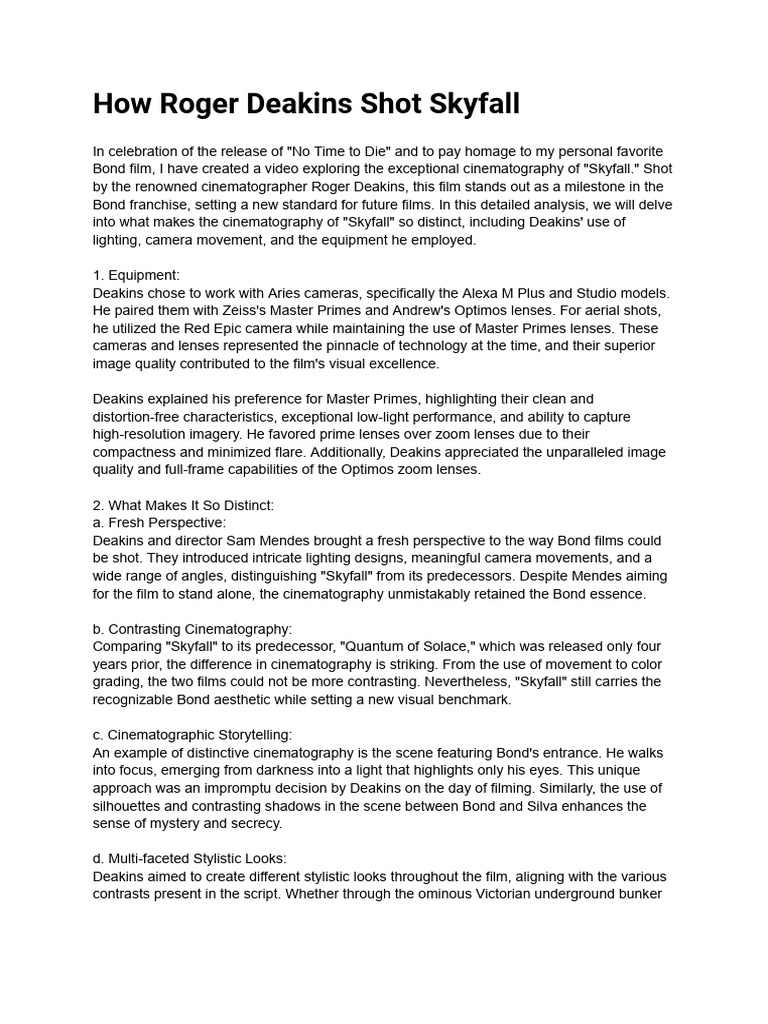 How Roger Deakins Shot Skyfall

In celebration of the release of "No Time to Die" and to pay homage to my personal favorite Bond film, I have created a video exploring the exceptional cinematography of "Skyfall." Shot by the renowned cinematographer Roger Deakins, this film stands out as a milestone in the Bond franchise, setting a new standard for future films. In this detailed analysis, we will delve into what makes the cinematography of "Skyfall" so distinct, including Deakins' use of lighting, camera movement, and the equipment he employed.

1. Equipment:
Deakins chose to work with Aries cameras, specifically the Alexa M Plus and Studio models. He paired them with Zeiss's Master Primes and Andrew's Optimos lenses. For aerial shots, he utilized the Red Epic camera while maintaining the use of Master Primes lenses. These cameras and lenses represented the pinnacle of technology at the time, and their superior image quality contributed to the film's visual excellence.

Deakins explained his preference for Master Primes, highlighting their clean and distortion-free characteristics, exceptional low-light performance, and ability to capture high-resolution imagery. He favored prime lenses over zoom lenses due to their compactness and minimized flare. Additionally, Deakins appreciated the unparalleled image quality and full-frame capabilities of the Optimos zoom lenses.

2. What Makes It So Distinct:
a. Fresh Perspective:
Deakins and director Sam Mendes brought a fresh perspective to the way Bond films could be shot. They introduced intricate lighting designs, meaningful camera movements, and a wide range of angles, distinguishing "Skyfall" from its predecessors. Despite Mendes aiming for the film to stand alone, the cinematography unmistakably retained the Bond essence.

b. Contrasting Cinematography:
Comparing "Skyfall" to its predecessor, "Quantum of Solace," which was released only four years prior, the difference in cinematography is striking. From the use of movement to color grading, the two films could not be more contrasting. Nevertheless, "Skyfall" still carries the recognizable Bond aesthetic while setting a new visual benchmark.

c. Cinematographic Storytelling:
An example of distinctive cinematography is the scene featuring Bond's entrance. He walks into focus, emerging from darkness into a light that highlights only his eyes. This unique approach was an impromptu decision by Deakins on the day of filming. Similarly, the use of silhouettes and contrasting shadows in the scene between Bond and Silva enhances the sense of mystery and secrecy.

d. Multi-faceted Stylistic Looks:
Deakins aimed to create different stylistic looks throughout the film, aligning with the various contrasts present in the script. Whether through the ominous Victorian underground bunker